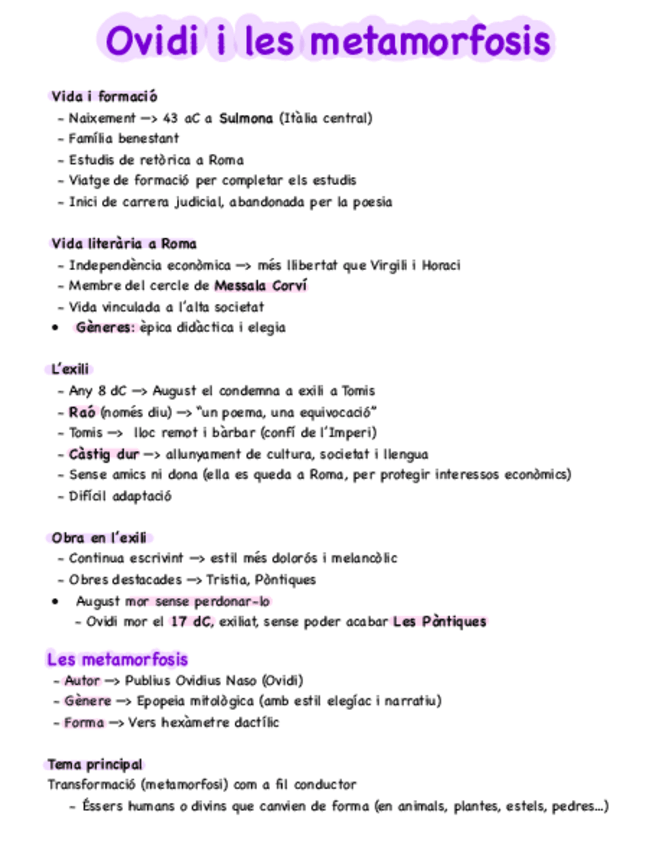 Ovidi i les metamorfosis

Vida i formació
- Naixement —> 43 aC a Sulmona (Itàlia central)
- Família benestant
- Estudis de retòrica a Roma
- Viatge de formació per completar els estudis
- Inici de carrera judicial, abandonada per la poesia

Vida literària a Roma
- Independència econòmica —> més llibertat que Virgili i Horaci
- Membre del cercle de Messala Corví
- Vida vinculada a l'alta societat
• Gèneres: èpica didàctica i elegia

L'exili
- Any 8 dC —> August el condemna a exili a Tomis
- Raó (només diu) —> "un poema, una equivocació"
- Tomis —> lloc remot i bàrbar (confí de l'Imperi)
- Càstig dur —> allunyament de cultura, societat i llengua
- Sense amics ni dona (ella es queda a Roma, per protegir interessos econòmics)
- Difícil adaptació

Obra en l'exili
- Continua escrivint —> estil més dolorós i melancòlic
- Obres destacades —> Tristia, Pòntiques
• August mor sense perdonar-lo
- Ovidi mor el 17 dC, exiliat, sense poder acabar Les Pòntiques

Les metamorfosis
- Autor —> Publius Ovidius Naso (Ovidi)
- Gènere —> Epopeia mitològica (amb estil elegíac i narratiu)
- Forma —> Vers hexàmetre dactílic

Tema principal
Transformació (metamorfosi) com a fil conductor
- Éssers humans o divins que canvien de forma (en animals, plantes, estels, pedres...)